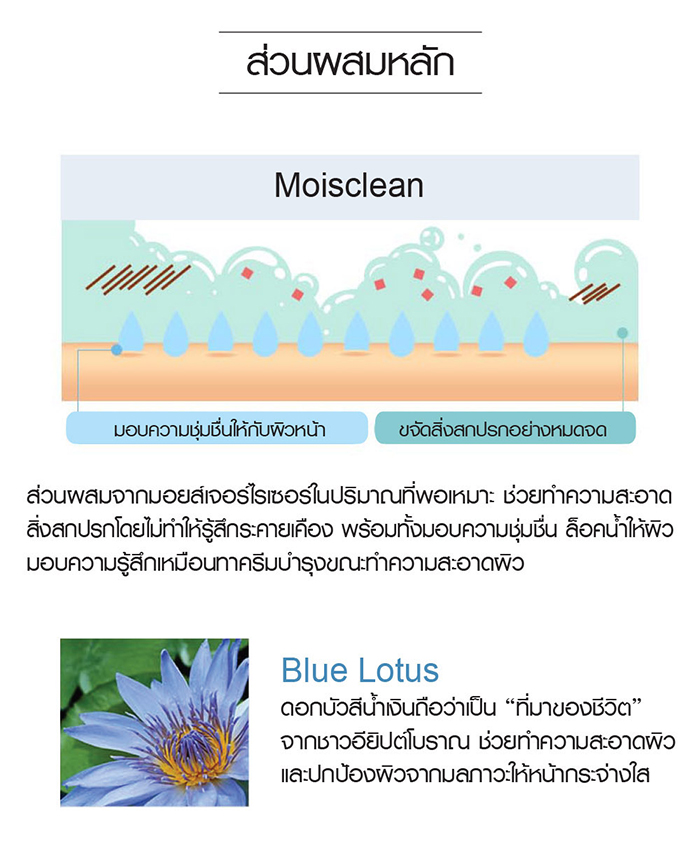 ส่วนผสมหลัก

Moisclean

มอบความชุ่มชื่นให้กับผิวหน้า

ขจัดสิ่งสกปรกอย่างหมดจด

ส่วนผสมจากมอยส์เจอร์ไรเซอร์ในปริมาณที่พอเหมาะ ช่วยทำความสะอาดสิ่งสกปรกโดยไม่ทำให้รู้สึกระคายเคือง พร้อมทั้งมอบความชุ่มชื่น ล็อคน้ำให้ผิว มอบความรู้สึกเหมือนทาครีมบำรุงขณะทำความสะอาดผิว

Blue Lotus
ดอกบัวสีน้ำเงินถือว่าเป็น “ที่มาของชีวิต” จากชาวอียิปต์โบราณ ช่วยทำความสะอาดผิว และปกป้องผิวจากมลภาวะให้หน้ากระจ่างใส